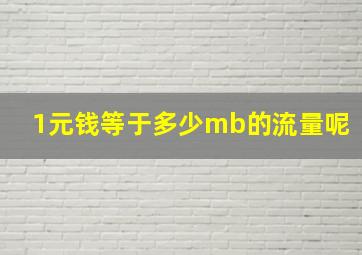 1元钱等于多少mb的流量呢